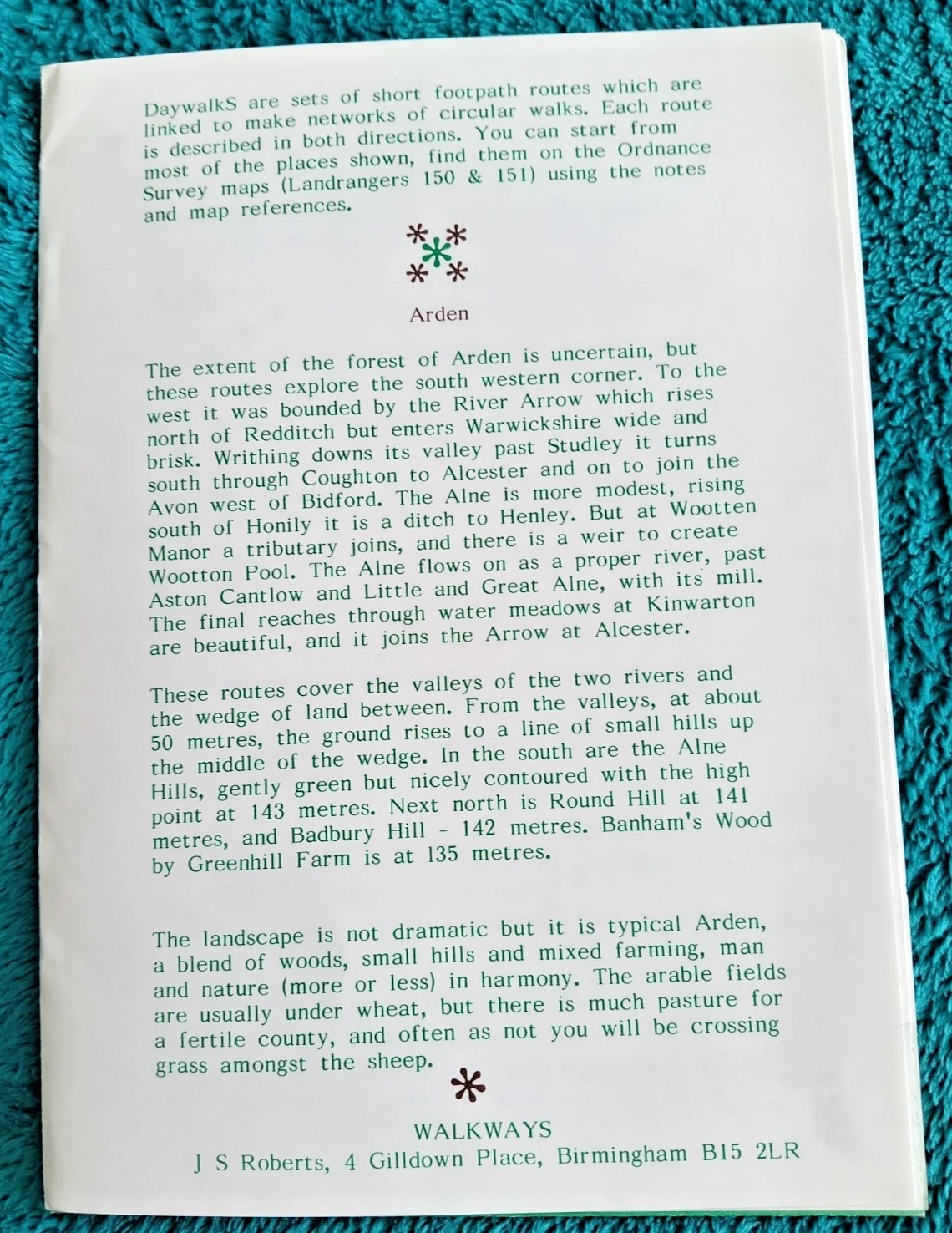 DaywalkS are sets of short footpath routes which are linked to make networks of circular walks. Each route is described in both directions. You can start from most of the places shown, find them on the Ordnance Survey maps (Landrangers 150 & 151) using the notes and map references.

Arden

The extent of the forest of Arden is uncertain, but these routes explore the south western corner. To the west it was bounded by the River Arrow which rises north of Redditch but enters Warwickshire wide and brisk. Writhing downs its valley past Studley it turns south through Coughton to Alcester and on to join the Avon west of Bidford. The Alne is more modest, rising south of Honily it is a ditch to Henley. But at Wootten Manor a tributary joins, and there is a weir to create Wootton Pool. The Alne flows on as a proper river, past Aston Cantlow and Little and Great Alne, with its mill. The final reaches through water meadows at Kinwarton are beautiful, and it joins the Arrow at Alcester.

These routes cover the valleys of the two rivers and the wedge of land between. From the valleys, at about 50 metres, the ground rises to a line of small hills up the middle of the wedge. In the south are the Alne Hills, gently green but nicely contoured with the high point at 143 metres. Next north is Round Hill at 141 metres, and Badbury Hill - 142 metres. Banham's Wood by Greenhill Farm is at 135 metres.

The landscape is not dramatic but it is typical Arden, a blend of woods, small hills and mixed farming, man and nature (more or less) in harmony. The arable fields are usually under wheat, but there is much pasture for a fertile county, and often as not you will be crossing grass amongst the sheep.

WALKWAYS
J S Roberts, 4 Gilldown Place, Birmingham B15 2LR